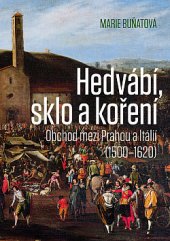 MARIE BUŇATOVÁ

Hedvábí, sklo a koření

Obchod mezi Prahou a Itálií (1500–1620)